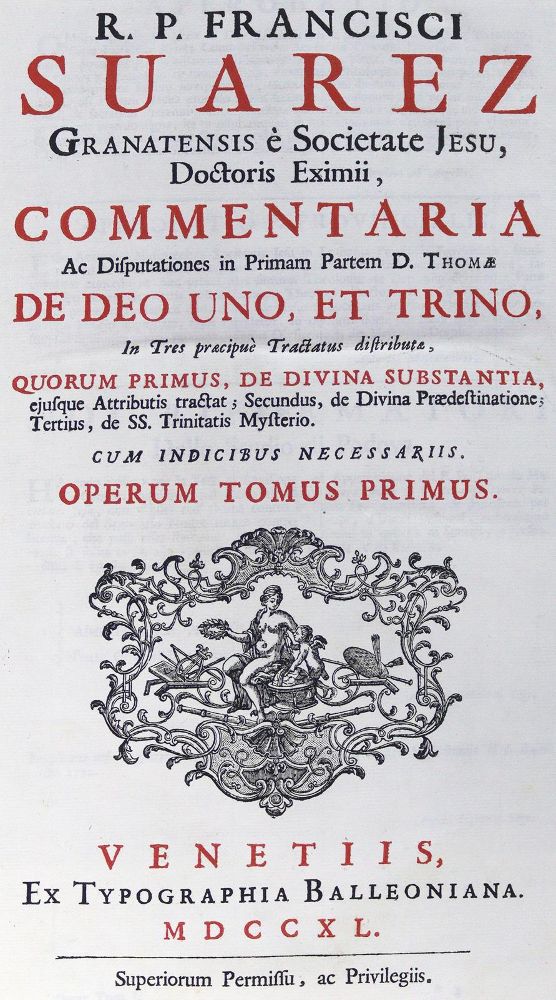 R. P. FRANCISCI
SUAREZ
GRANATENSIS è Societate JESU,
Doctoris Eximii,
COMMENTARIA
Ac Disputationes in Primam Partem D. THOMÆ
DE DEO UNO, ET TRINO,
In Tres præcipuè Tractatus distributa,
QUORUM PRIMUS, DE DIVINA SUBSTANTIA,
ejusque Attributis tractat; Secundus, de Divina Prædestinatione;
Tertius, de SS. Trinitatis Mysterio.
CUM INDICIBUS NECESSARIIS.
OPERUM TOMUS PRIMUS.

VENETIIS,
EX TYPOGRAPHIA BALLEONIANA.
MDCCXL.

Superiorum Permissu, ac Privilegiis.